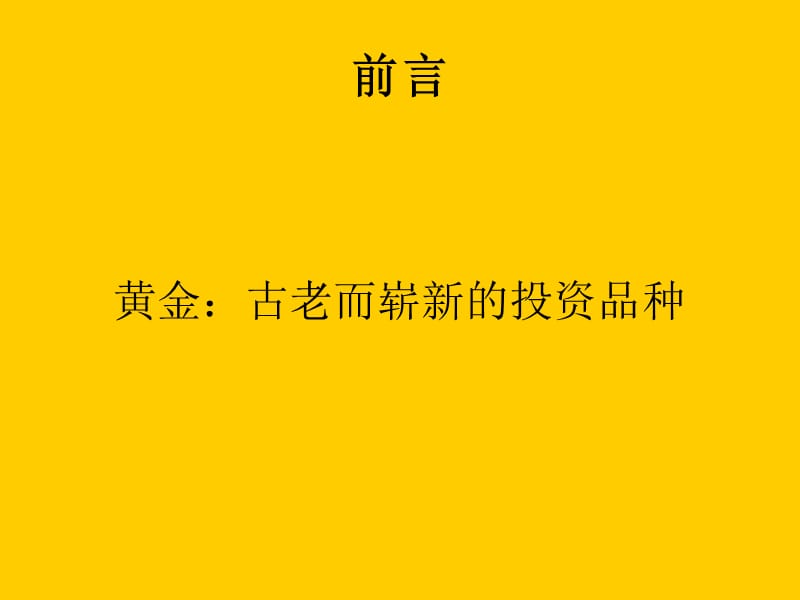 前言

黄金：古老而崭新的投资品种